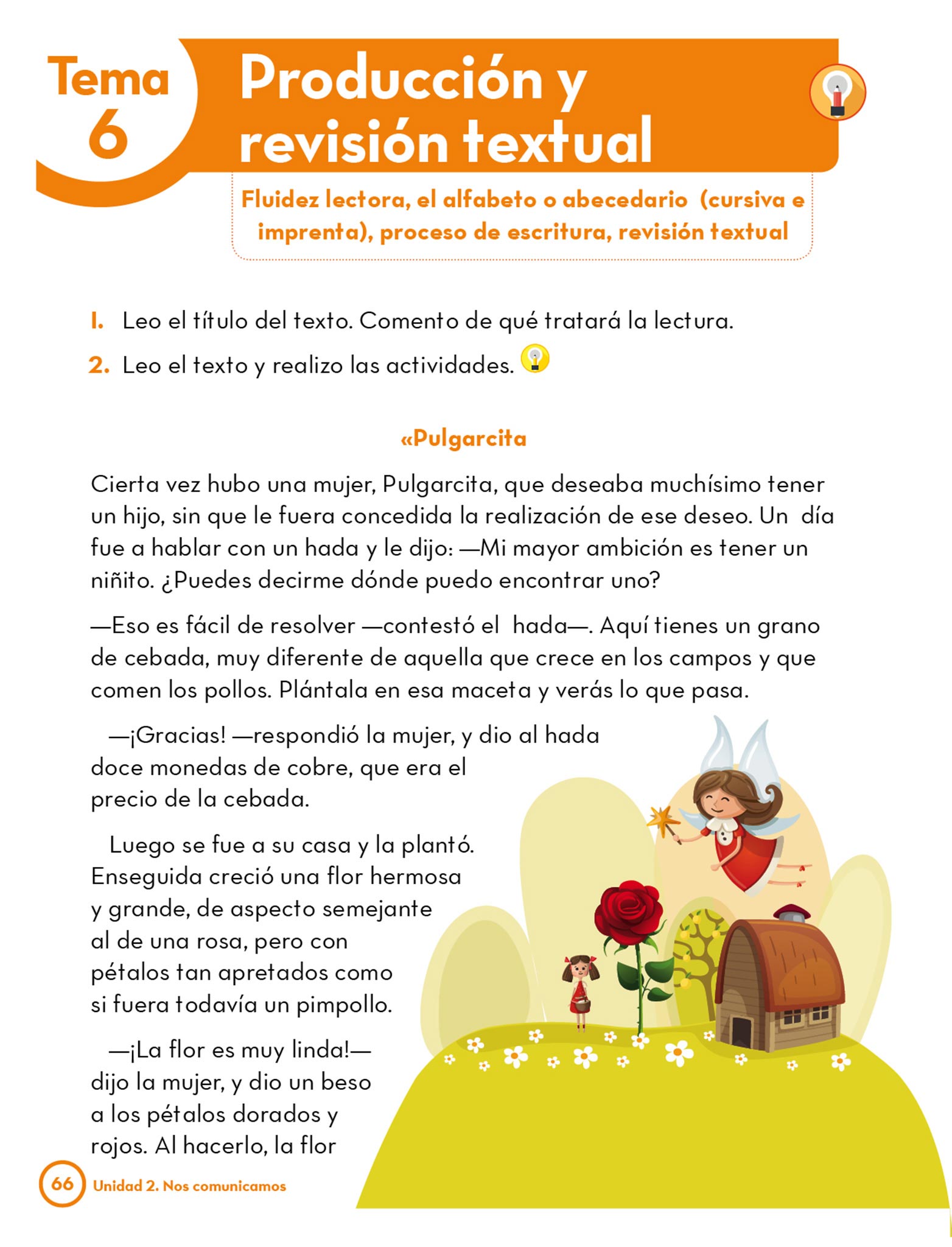 Tema 6

Producción y revisión textual

Fluidez lectora, el alfabeto o abecedario (cursiva e imprenta), proceso de escritura, revisión textual

1. Leo el título del texto. Comento de qué tratará la lectura.

2. Leo el texto y realizo las actividades.

«Pulgarcita

Cierta vez hubo una mujer, Pulgarcita, que deseaba muchísimo tener un hijo, sin que le fuera concedida la realización de ese deseo. Un día fue a hablar con un hada y le dijo: —Mi mayor ambición es tener un niñito. ¿Puedes decirme dónde puedo encontrar uno?

—Eso es fácil de resolver —contestó el hada—. Aquí tienes un grano de cebada, muy diferente de aquella que crece en los campos y que comen los pollos. Plántala en esa maceta y verás lo que pasa.

—¡Gracias! —respondió la mujer, y dio al hada doce monedas de cobre, que era el precio de la cebada.

Luego se fue a su casa y la plantó. Enseguida creció una flor hermosa y grande, de aspecto semejante al de una rosa, pero con pétalos tan apretados como si fuera todavía un pimpollo.

—¡La flor es muy linda!— dijo la mujer, y dio un beso a los pétalos dorados y rojos. Al hacerlo, la flor

66 Unidad 2. Nos comunicamos